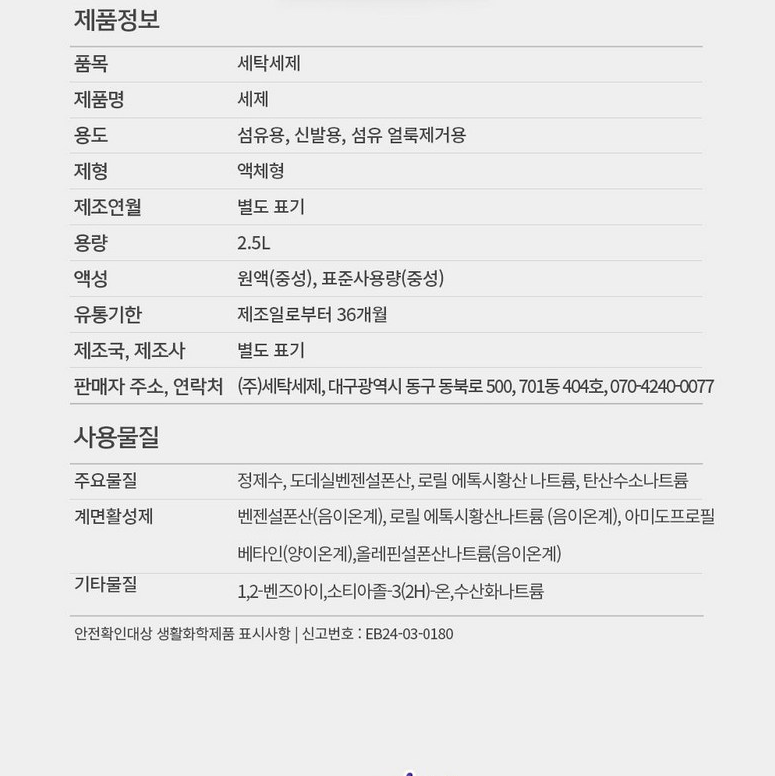 제품정보

| 품목 | 세탁세제 |
|---|---|
| 제품명 | 세제 |
| 용도 | 섬유용, 신발용, 섬유 얼룩제거용 |
| 제형 | 액체형 |
| 제조연월 | 별도 표기 |
| 용량 | 2.5L |
| 액성 | 원액(중성), 표준사용량(중성) |
| 유통기한 | 제조일로부터 36개월 |
| 제조국, 제조사 | 별도 표기 |
| 판매자 주소, 연락처 | (주)세탁세제, 대구광역시 동구 동북로 500, 701동 404호, 070-4240-0077 |

사용물질

| 주요물질 | 정제수, 도데실벤젠설폰산, 로릴 에톡시황산 나트륨, 탄산수소나트륨 |
|---|---|
| 계면활성제 | 벤젠설폰산(음이온계), 로릴 에톡시황산나트륨 (음이온계), 아미도프로필 베타인(양이온계),올레핀설폰산나트륨(음이온계) |
| 기타물질 | 1,2-벤즈아이,소티아졸-3(2H)-온,수산화나트륨 |

안전확인대상 생활화학제품 표시사항 | 신고번호 : EB24-03-0180